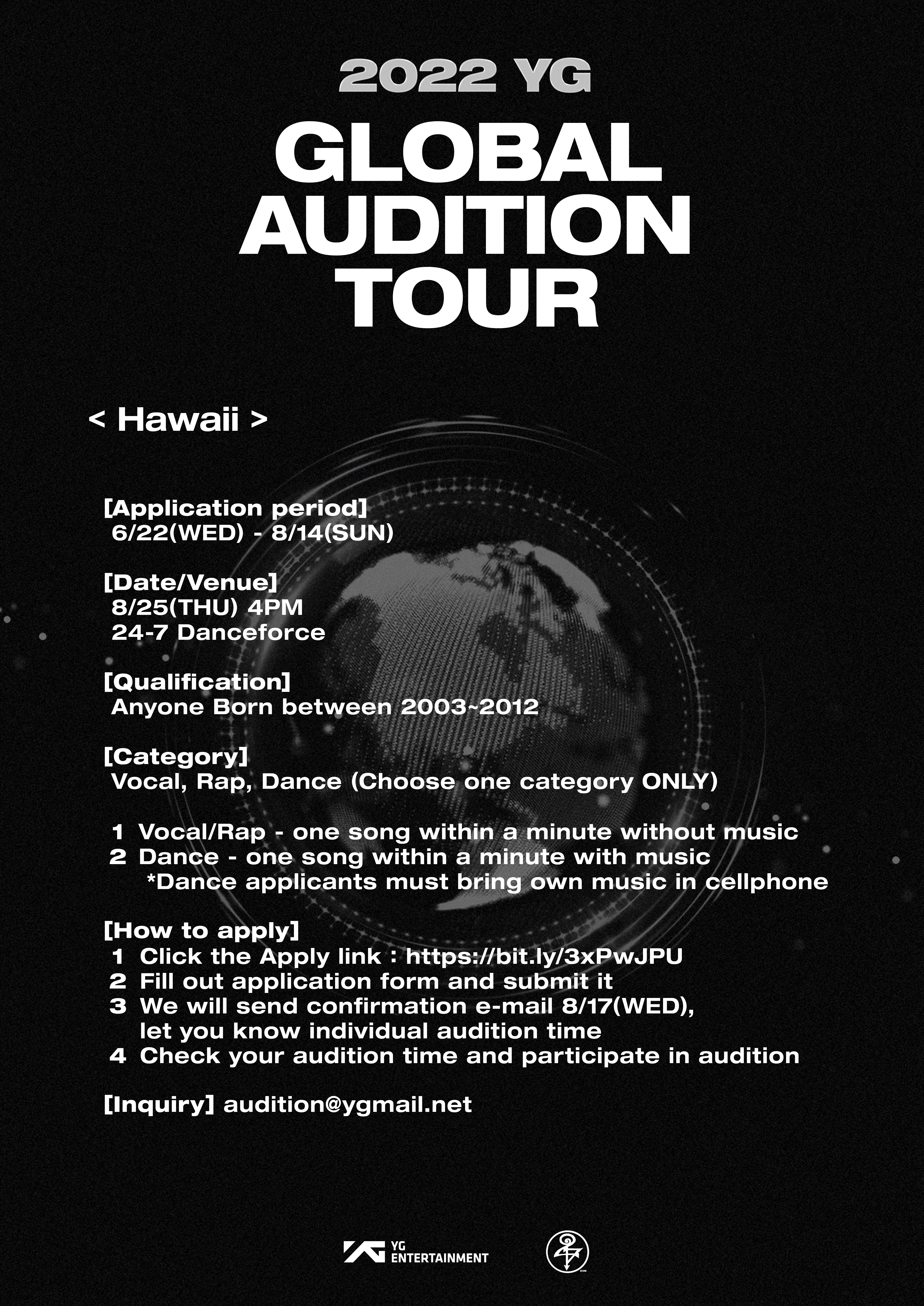 2022 YG
GLOBAL AUDITION TOUR

< Hawaii >

[Application period]
6/22(WED) - 8/14(SUN)

[Date/Venue]
8/25(THU) 4PM
24-7 Danceforce

[Qualification]
Anyone Born between 2003~2012

[Category]
Vocal, Rap, Dance (Choose one category ONLY)

1 Vocal/Rap - one song within a minute without music
2 Dance - one song within a minute with music
*Dance applicants must bring own music in cellphone

[How to apply]
1 Click the Apply link : https://bit.ly/3xPwJPU
2 Fill out application form and submit it
3 We will send confirmation e-mail 8/17(WED), let you know individual audition time
4 Check your audition time and participate in audition

[Inquiry] audition@ygmail.net

YG ENTERTAINMENT